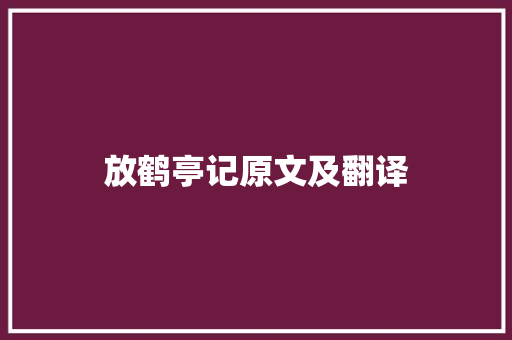 放鹤亭记原文及翻译